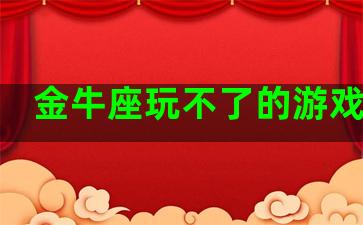 金牛座玩不了的游戏